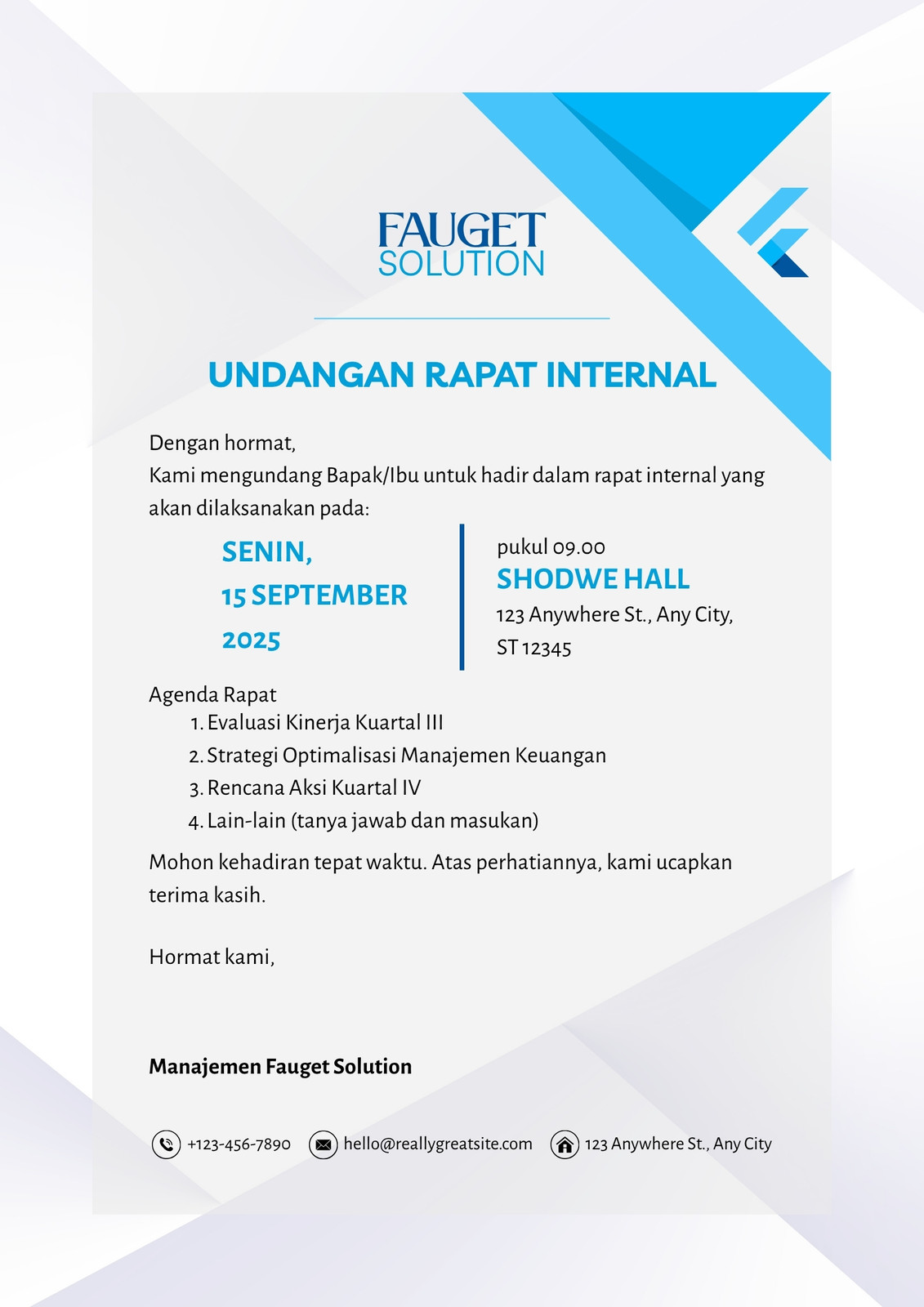 FAUGET
SOLUTION

UNDANGAN RAPAT INTERNAL

Dengan hormat,
Kami mengundang Bapak/Ibu untuk hadir dalam rapat internal yang akan dilaksanakan pada:

SENIN,
15 SEPTEMBER
2025

pukul 09.00
SHODWE HALL
123 Anywhere St., Any City, ST 12345

Agenda Rapat
1. Evaluasi Kinerja Kuartal III
2. Strategi Optimalisasi Manajemen Keuangan
3. Rencana Aksi Kuartal IV
4. Lain-lain (tanya jawab dan masukan)

Mohon kehadiran tepat waktu. Atas perhatiannya, kami ucapkan terima kasih.

Hormat kami,

Manajemen Fauget Solution

+123-456-7890 hello@reallygreatsite.com 123 Anywhere St., Any City